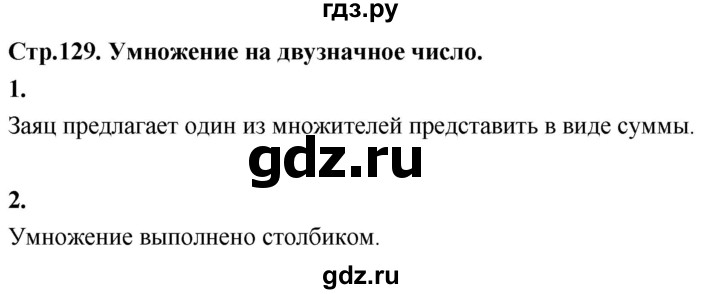 гдз.ру

Стр.129. Умножение на двузначное число.

1.

Заяц предлагает один из множителей представить в виде суммы.

gdz.ru

2.

Умножение выполнено столбиком.

gdz.ru